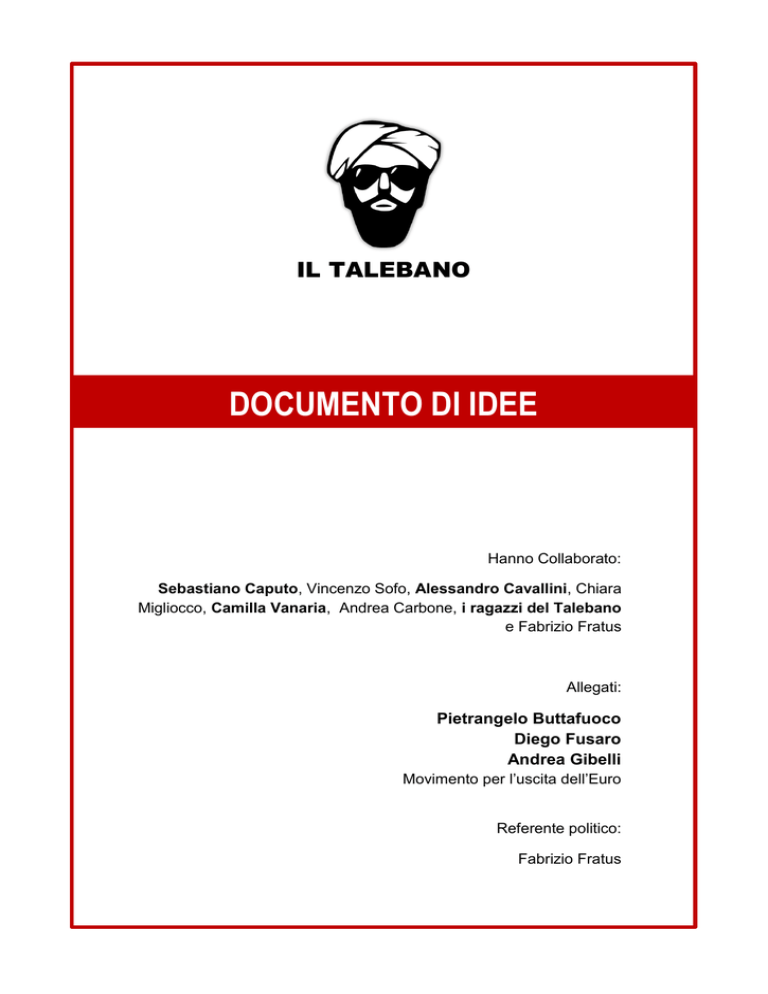 IL TALEBANO

DOCUMENTO DI IDEE

Hanno Collaborato:

Sebastiano Caputo, Vincenzo Sofo, Alessandro Cavallini, Chiara Migliocco, Camilla Vanaria, Andrea Carbone, i ragazzi del Talebano e Fabrizio Fratus

Allegati:

Pietrangelo Buttafuoco
Diego Fusaro
Andrea Gibelli
Movimento per l'uscita dell'Euro

Referente politico:

Fabrizio Fratus